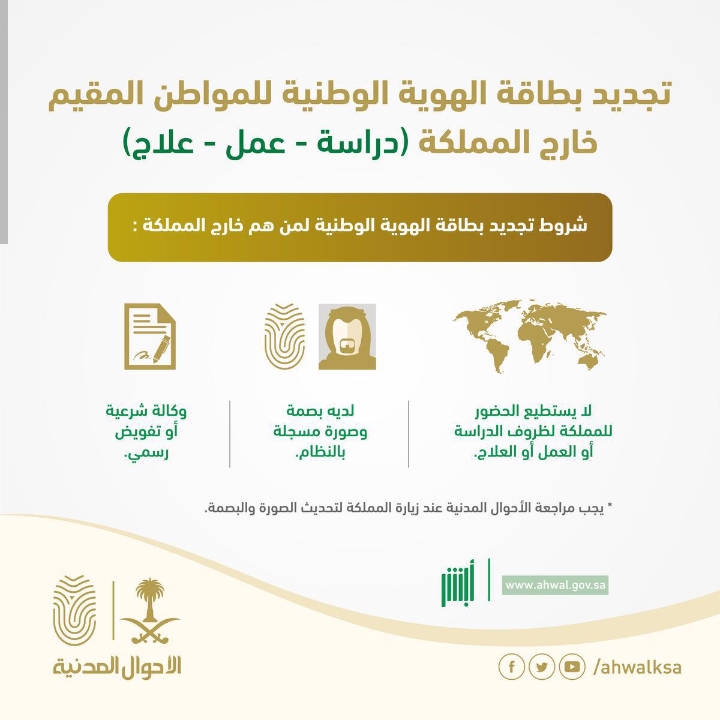 تجديد بطاقة الهوية الوطنية للمواطن المقيم خارج المملكة (دراسة - عمل - علاج)

شروط تجديد بطاقة الهوية الوطنية لمن هم خارج المملكة :

لا يستطيع الحضور للمملكة لظروف الدراسة أو العمل أو العلاج.

لديه بصمة وصورة مسجلة بالنظام.

وكالة شرعية أو تفويض رسمي.

* يجب مراجعة الأحوال المدنية عند زيارة المملكة لتحديث الصورة والبصمة.

أبشر

www.ahwal.gov.sa

الأحوال المدنية

/ahwalksa